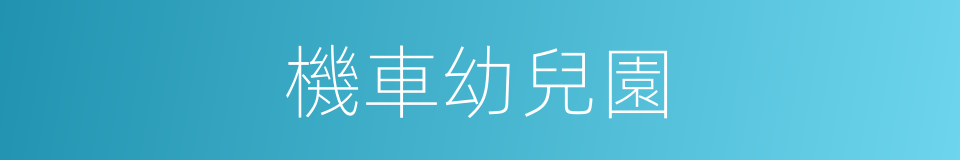 機車幼兒園